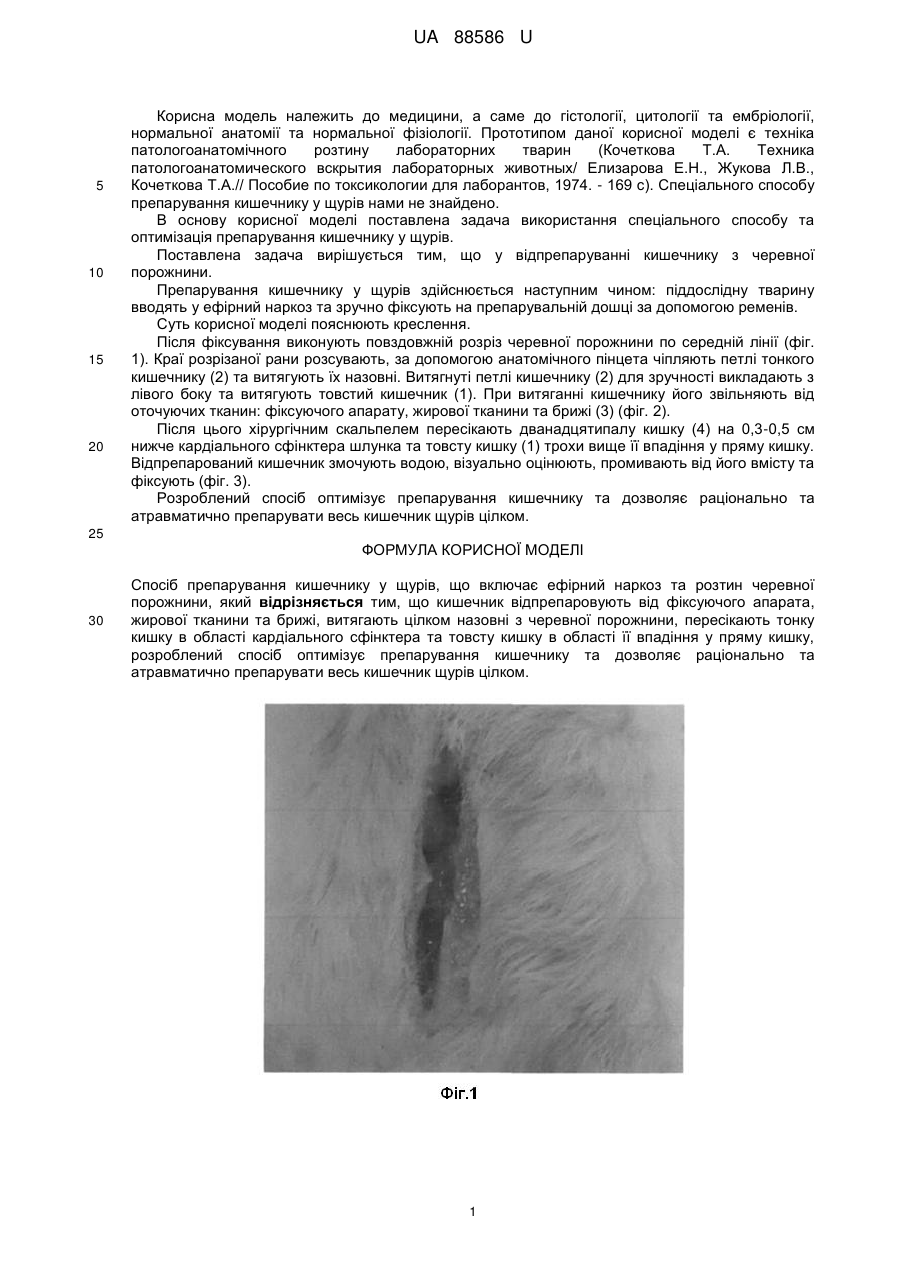 UA 88586 U

Корисна модель належить до медицини, а саме до гістології, цитології та ембріології, нормальної анатомії та нормальної фізіології. Прототипом даної корисної моделі є техніка патологоанатомічного розтину лабораторних тварин (Кочеткова Т.А. Техника патологоанатомического вскрытия лабораторных животных/ Елизарова Е.Н., Жукова Л.В., Кочеткова Т.А.// Пособие по токсикологии для лаборантов, 1974. - 169 с). Спеціального способу препарування кишечнику у щурів нами не знайдено.

5

В основу корисної моделі поставлена задача використання спеціального способу та оптимізація препарування кишечнику у щурів.

Поставлена задача вирішується тим, що у відпрепаруванні кишечнику з черевної порожнини.

10

Препарування кишечнику у щурів здійснюється наступним чином: піддослідну тварину вводять у ефірний наркоз та зручно фіксують на препарувальній дошці за допомогою ременів.

Суть корисної моделі пояснюють креслення.

Після фіксування виконують повздовжній розріз черевної порожнини по середній лінії (фіг. 1). Краї розрізаної рани розсувають, за допомогою анатомічного пінцета чіпляють петлі тонкого кишечнику (2) та витягують їх назовні. Витягнуті петлі кишечнику (2) для зручності викладають з лівого боку та витягують товстий кишечник (1). При витяганні кишечнику його звільняють від оточуючих тканин: фіксуючого апарату, жирової тканини та брижі (3) (фіг. 2).

15

Після цього хірургічним скальпелем пересікають дванадцятипалу кишку (4) на 0,3-0,5 см нижче кардіального сфінктера шлунка та товсту кишку (1) трохи вище її впадіння у пряму кишку. Відпрепарований кишечник змочують водою, візуально оцінюють, промивають від його вмісту та фіксують (фіг. 3).

20

Розроблений спосіб оптимізує препарування кишечнику та дозволяє раціонально та атравматично препарувати весь кишечник щурів цілком.

25

ФОРМУЛА КОРИСНОЇ МОДЕЛІ

Спосіб препарування кишечнику у щурів, що включає ефірний наркоз та розтин черевної порожнини, який відрізняється тим, що кишечник відпрепаровують від фіксуючого апарата, жирової тканини та брижі, витягають цілком назовні з черевної порожнини, пересікають тонку кишку в області кардіального сфінктера та товсту кишку в області її впадіння у пряму кишку, розроблений спосіб оптимізує препарування кишечнику та дозволяє раціонально та атравматично препарувати весь кишечник щурів цілком.

30

Фіг.1

1